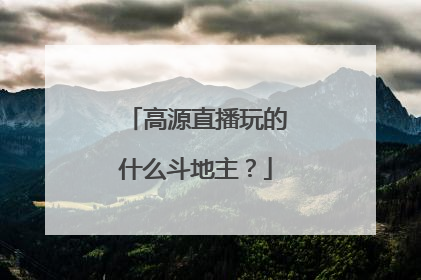 「高源直播玩的什么斗地主？」